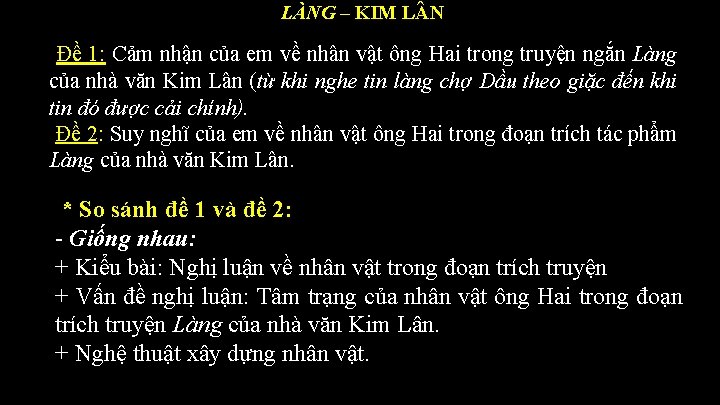 LÀNG – KIM LÂN

Đề 1: Cảm nhận của em về nhân vật ông Hai trong truyện ngắn Làng của nhà văn Kim Lân (từ khi nghe tin làng chợ Dầu theo giặc đến khi tin đó được cải chính).
Đề 2: Suy nghĩ của em về nhân vật ông Hai trong đoạn trích tác phẩm Làng của nhà văn Kim Lân.

* So sánh đề 1 và đề 2:
- Giống nhau:
+ Kiểu bài: Nghị luận về nhân vật trong đoạn trích truyện
+ Vấn đề nghị luận: Tâm trạng của nhân vật ông Hai trong đoạn trích truyện Làng của nhà văn Kim Lân.
+ Nghệ thuật xây dựng nhân vật.